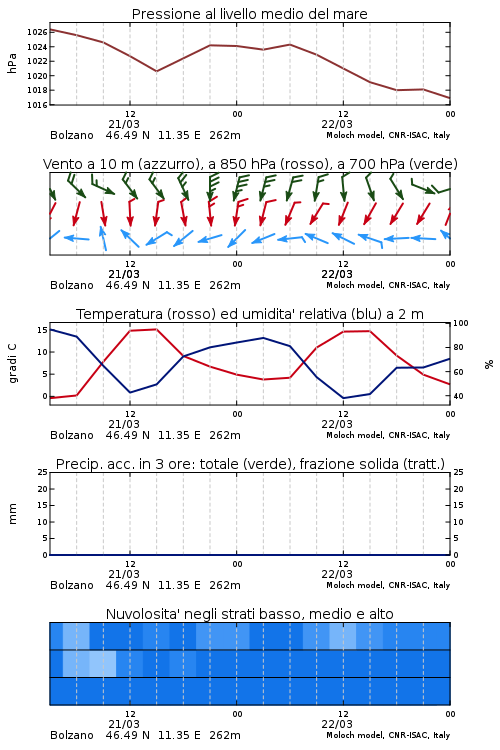 Pressione al livello medio del mare

hPa

1026
1024
1022
1020
1018
1016

12
21/03
00
12
22/03
00

Bolzano 46.49 N 11.35 E 262m
Moloch model, CNR-ISAC, Italy

Vento a 10 m (azzurro), a 850 hPa (rosso), a 700 hPa (verde)

12
21/03
00
12
22/03
00

Bolzano 46.49 N 11.35 E 262m
Moloch model, CNR-ISAC, Italy

Temperatura (rosso) ed umidita' relativa (blu) a 2 m

gradi C

15
10
5
0

100
80
60
40

%

12
21/03
00
12
22/03
00

Bolzano 46.49 N 11.35 E 262m
Moloch model, CNR-ISAC, Italy

Precip. acc. in 3 ore: totale (verde), frazione solida (tratt.)

mm

25
20
15
10
5
0

25
20
15
10
5
0

12
21/03
00
12
22/03
00

Bolzano 46.49 N 11.35 E 262m
Moloch model, CNR-ISAC, Italy

Nuvolosita' negli strati basso, medio e alto

12
21/03
00
12
22/03
00

Bolzano 46.49 N 11.35 E 262m
Moloch model, CNR-ISAC, Italy